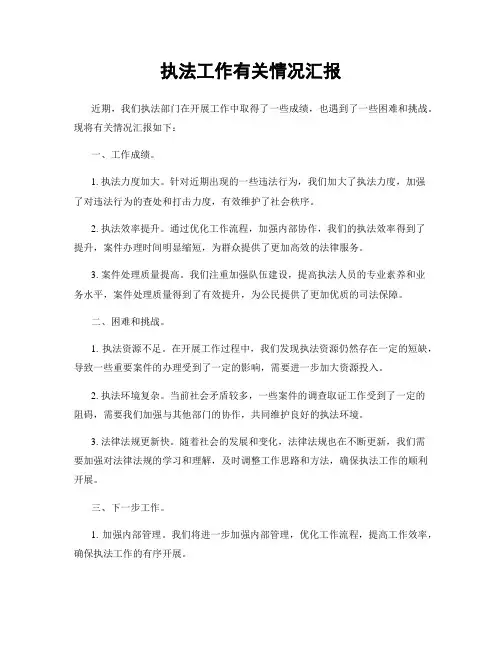 执法工作有关情况汇报

近期，我们执法部门在开展工作中取得了一些成绩，也遇到了一些困难和挑战。现将有关情况汇报如下：

一、工作成绩。

1. 执法力度加大。针对近期出现的一些违法行为，我们加大了执法力度，加强了对违法行为的查处和打击力度，有效维护了社会秩序。

2. 执法效率提升。通过优化工作流程，加强内部协作，我们的执法效率得到了提升，案件办理时间明显缩短，为群众提供了更加高效的法律服务。

3. 案件处理质量提高。我们注重加强队伍建设，提高执法人员的专业素养和业务水平，案件处理质量得到了有效提升，为公民提供了更加优质的司法保障。

二、困难和挑战。

1. 执法资源不足。在开展工作过程中，我们发现执法资源仍然存在一定的短缺，导致一些重要案件的办理受到了一定的影响，需要进一步加大资源投入。

2. 执法环境复杂。当前社会矛盾较多，一些案件的调查取证工作受到了一定的阻碍，需要我们加强与其他部门的协作，共同维护良好的执法环境。

3. 法律法规更新快。随着社会的发展和变化，法律法规也在不断更新，我们需要加强对法律法规的学习和理解，及时调整工作思路和方法，确保执法工作的顺利开展。

三、下一步工作。

1. 加强内部管理。我们将进一步加强内部管理，优化工作流程，提高工作效率，确保执法工作的有序开展。